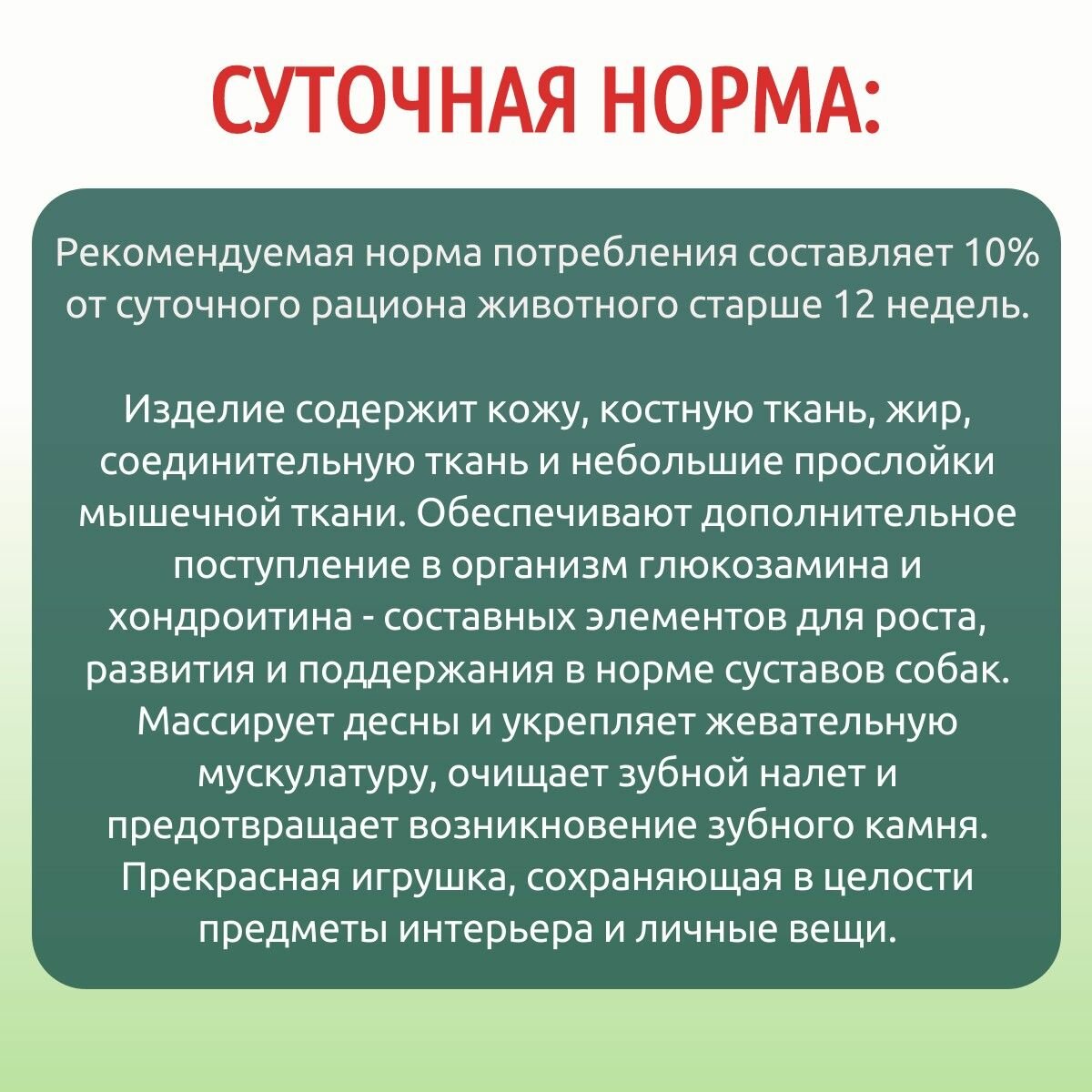 СУТОЧНАЯ НОРМА:

Рекомендуемая норма потребления составляет 10% от суточного рациона животного старше 12 недель.

Изделие содержит кожу, костную ткань, жир, соединительную ткань и небольшие прослойки мышечной ткани. Обеспечивают дополнительное поступление в организм глюкозамина и хондроитина - составных элементов для роста, развития и поддержания в норме суставов собак. Массирует десны и укрепляет жевательную мускулатуру, очищает зубной налет и предотвращает возникновение зубного камня. Прекрасная игрушка, сохраняющая в целости предметы интерьера и личные вещи.